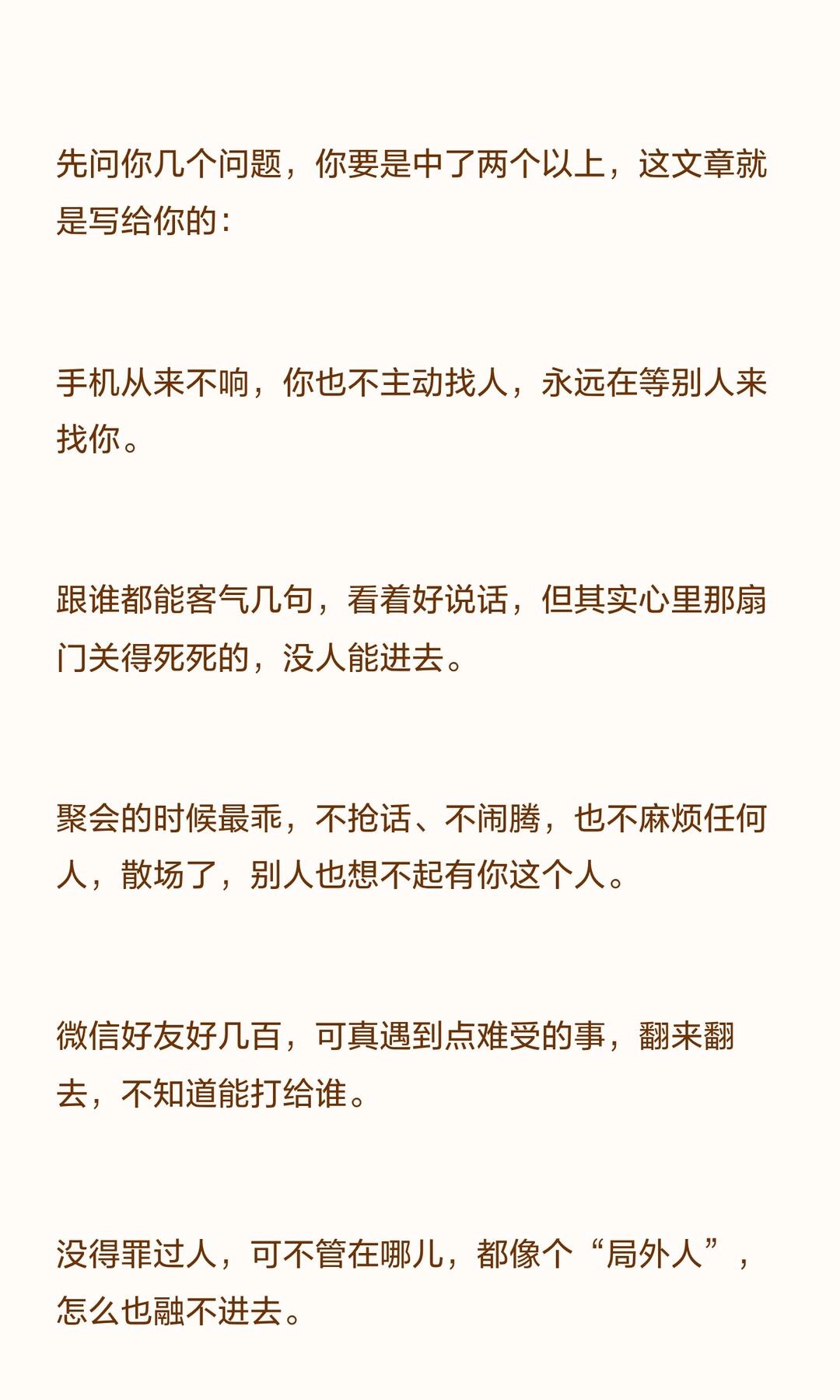 先问你几个问题，你要是中了两个以上，这文章就是写给你的：

手机从来不响，你也不主动找人，永远在等别人来找你。

跟谁都能客气几句，看着好说话，但其实心里那扇门关得死死的，没人能进去。

聚会的时候最乖，不抢话、不闹腾，也不麻烦任何人，散场了，别人也想不起有你这个人。

微信好友好几百，可真遇到点难受的事，翻来翻去，不知道能打给谁。

没得罪过人，可不管在哪儿，都像个“局外人”，怎么也融不进去。